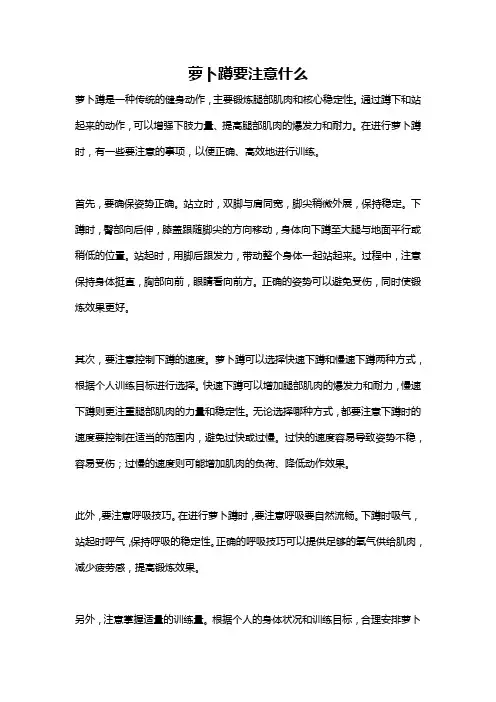 萝卜蹲要注意什么

萝卜蹲是一种传统的健身动作，主要锻炼腿部肌肉和核心稳定性。通过蹲下和站起来的动作，可以增强下肢力量、提高腿部肌肉的爆发力和耐力。在进行萝卜蹲时，有一些要注意的事项，以便正确、高效地进行训练。

首先，要确保姿势正确。站立时，双脚与肩同宽，脚尖稍微外展，保持稳定。下蹲时，臀部向后伸，膝盖跟随脚尖的方向移动，身体向下蹲至大腿与地面平行或稍低的位置。站起时，用脚后跟发力，带动整个身体一起站起来。过程中，注意保持身体挺直，胸部向前，眼睛看向前方。正确的姿势可以避免受伤，同时使锻炼效果更好。

其次，要注意控制下蹲的速度。萝卜蹲可以选择快速下蹲和慢速下蹲两种方式，根据个人训练目标进行选择。快速下蹲可以增加腿部肌肉的爆发力和耐力，慢速下蹲则更注重腿部肌肉的力量和稳定性。无论选择哪种方式，都要注意下蹲时的速度要控制在适当的范围内，避免过快或过慢。过快的速度容易导致姿势不稳，容易受伤；过慢的速度则可能增加肌肉的负荷、降低动作效果。

此外，要注意呼吸技巧。在进行萝卜蹲时，要注意呼吸要自然流畅。下蹲时吸气，站起时呼气，保持呼吸的稳定性。正确的呼吸技巧可以提供足够的氧气供给肌肉，减少疲劳感，提高锻炼效果。

另外，注意掌握适量的训练量。根据个人的身体状况和训练目标，合理安排萝卜